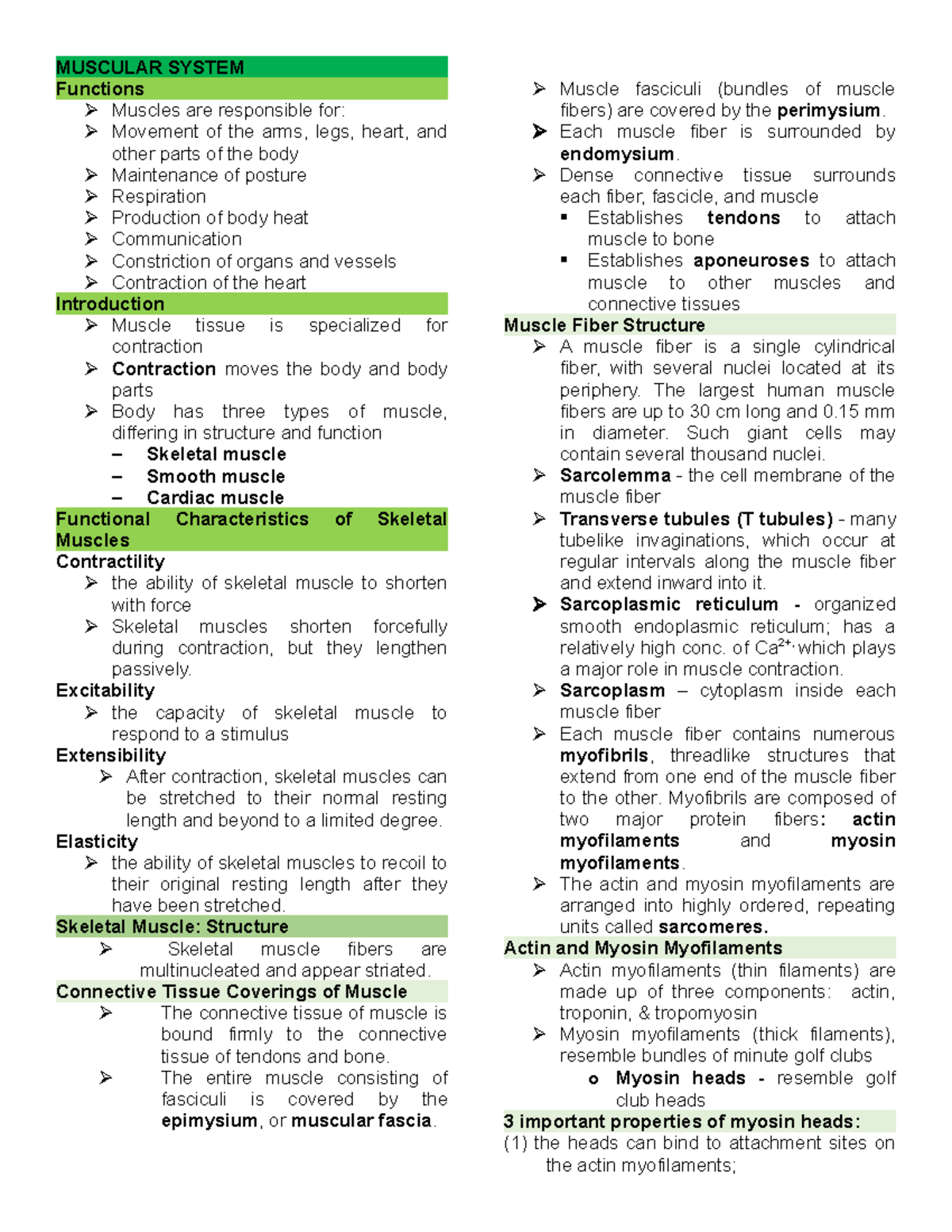 MUSCULAR SYSTEM
Functions

➢ Muscles are responsible for:
➢ Movement of the arms, legs, heart, and other parts of the body
➢ Maintenance of posture
➢ Respiration
➢ Production of body heat
➢ Communication
➢ Constriction of organs and vessels
➢ Contraction of the heart

Introduction

➢ Muscle tissue is specialized for contraction
➢ Contraction moves the body and body parts
➢ Body has three types of muscle, differing in structure and function
– Skeletal muscle
– Smooth muscle
– Cardiac muscle

Functional Characteristics of Skeletal Muscles

Contractility
➢ the ability of skeletal muscle to shorten with force
➢ Skeletal muscles shorten forcefully during contraction, but they lengthen passively.

Excitability
➢ the capacity of skeletal muscle to respond to a stimulus

Extensibility
➢ After contraction, skeletal muscles can be stretched to their normal resting length and beyond to a limited degree.

Elasticity
➢ the ability of skeletal muscles to recoil to their original resting length after they have been stretched.

Skeletal Muscle: Structure

➢ Skeletal muscle fibers are multinucleated and appear striated.

Connective Tissue Coverings of Muscle

➢ The connective tissue of muscle is bound firmly to the connective tissue of tendons and bone.
➢ The entire muscle consisting of fasciculi is covered by the epimysium, or muscular fascia.
➢ Muscle fasciculi (bundles of muscle fibers) are covered by the perimysium.
➢ Each muscle fiber is surrounded by endomysium.
➢ Dense connective tissue surrounds each fiber, fascicle, and muscle
▪ Establishes tendons to attach muscle to bone
▪ Establishes aponeuroses to attach muscle to other muscles and connective tissues

Muscle Fiber Structure

➢ A muscle fiber is a single cylindrical fiber, with several nuclei located at its periphery. The largest human muscle fibers are up to 30 cm long and 0.15 mm in diameter. Such giant cells may contain several thousand nuclei.
➢ Sarcolemma - the cell membrane of the muscle fiber
➢ Transverse tubules (T tubules) - many tubelike invaginations, which occur at regular intervals along the muscle fiber and extend inward into it.
➢ Sarcoplasmic reticulum - organized smooth endoplasmic reticulum; has a relatively high conc. of $Ca^{2+}$, which plays a major role in muscle contraction.
➢ Sarcoplasm – cytoplasm inside each muscle fiber
➢ Each muscle fiber contains numerous myofibrils, threadlike structures that extend from one end of the muscle fiber to the other. Myofibrils are composed of two major protein fibers: actin myofilaments and myosin myofilaments.
➢ The actin and myosin myofilaments are arranged into highly ordered, repeating units called sarcomeres.

Actin and Myosin Myofilaments

➢ Actin myofilaments (thin filaments) are made up of three components: actin, troponin, & tropomyosin
➢ Myosin myofilaments (thick filaments), resemble bundles of minute golf clubs
o Myosin heads - resemble golf club heads

3 important properties of myosin heads:
(1) the heads can bind to attachment sites on the actin myofilaments;